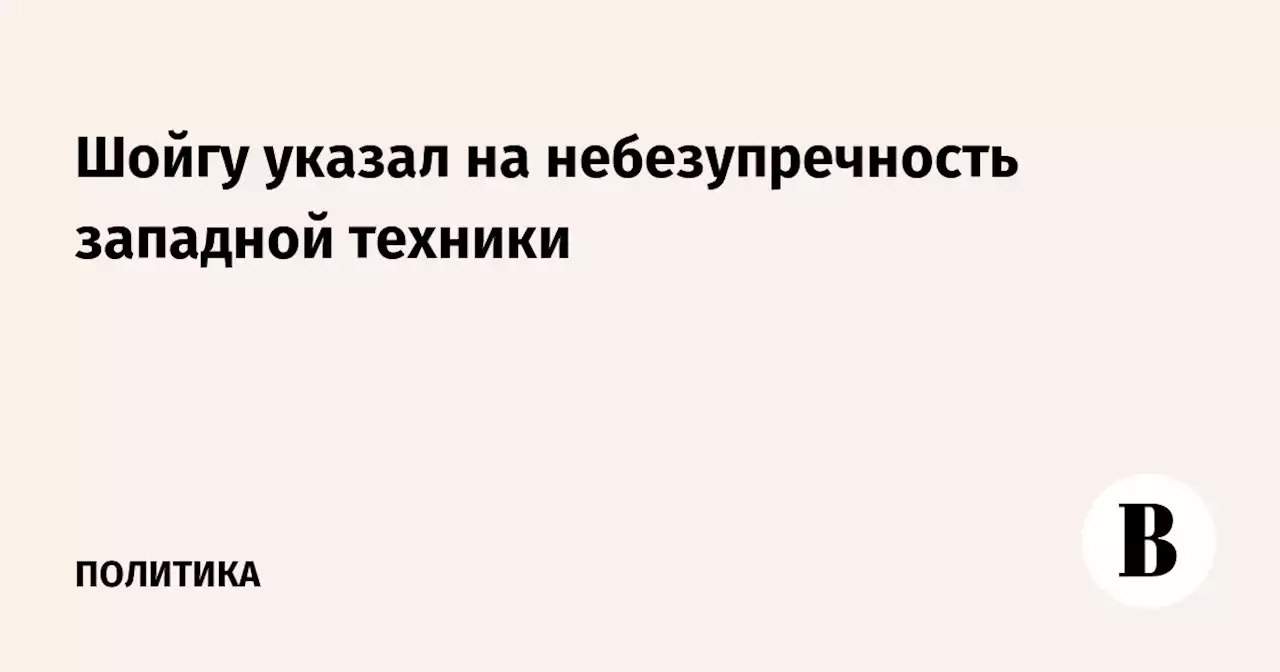 Шойгу указал на небезупречность западной техники

ПОЛИТИКА

В